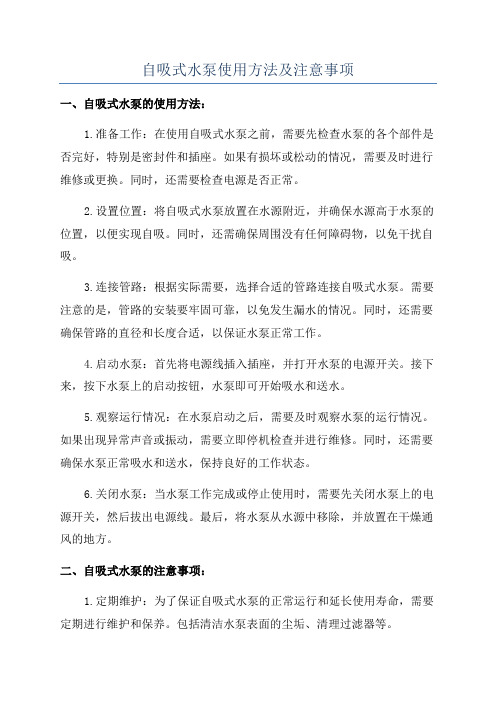 自吸式水泵使用方法及注意事项

一、自吸式水泵的使用方法：

1.准备工作：在使用自吸式水泵之前，需要先检查水泵的各个部件是否完好，特别是密封件和插座。如果有损坏或松动的情况，需要及时进行维修或更换。同时，还需要检查电源是否正常。

2.设置位置：将自吸式水泵放置在水源附近，并确保水源高于水泵的位置，以便实现自吸。同时，还需确保周围没有任何障碍物，以免干扰自吸。

3.连接管路：根据实际需要，选择合适的管路连接自吸式水泵。需要注意的是，管路的安装要牢固可靠，以免发生漏水的情况。同时，还需要确保管路的直径和长度合适，以保证水泵正常工作。

4.启动水泵：首先将电源线插入插座，并打开水泵的电源开关。接下来，按下水泵上的启动按钮，水泵即可开始吸水和送水。

5.观察运行情况：在水泵启动之后，需要及时观察水泵的运行情况。如果出现异常声音或振动，需要立即停机检查并进行维修。同时，还需要确保水泵正常吸水和送水，保持良好的工作状态。

6.关闭水泵：当水泵工作完成或停止使用时，需要先关闭水泵上的电源开关，然后拔出电源线。最后，将水泵从水源中移除，并放置在干燥通风的地方。

二、自吸式水泵的注意事项：

1.定期维护：为了保证自吸式水泵的正常运行和延长使用寿命，需要定期进行维护和保养。包括清洁水泵表面的尘垢、清理过滤器等。